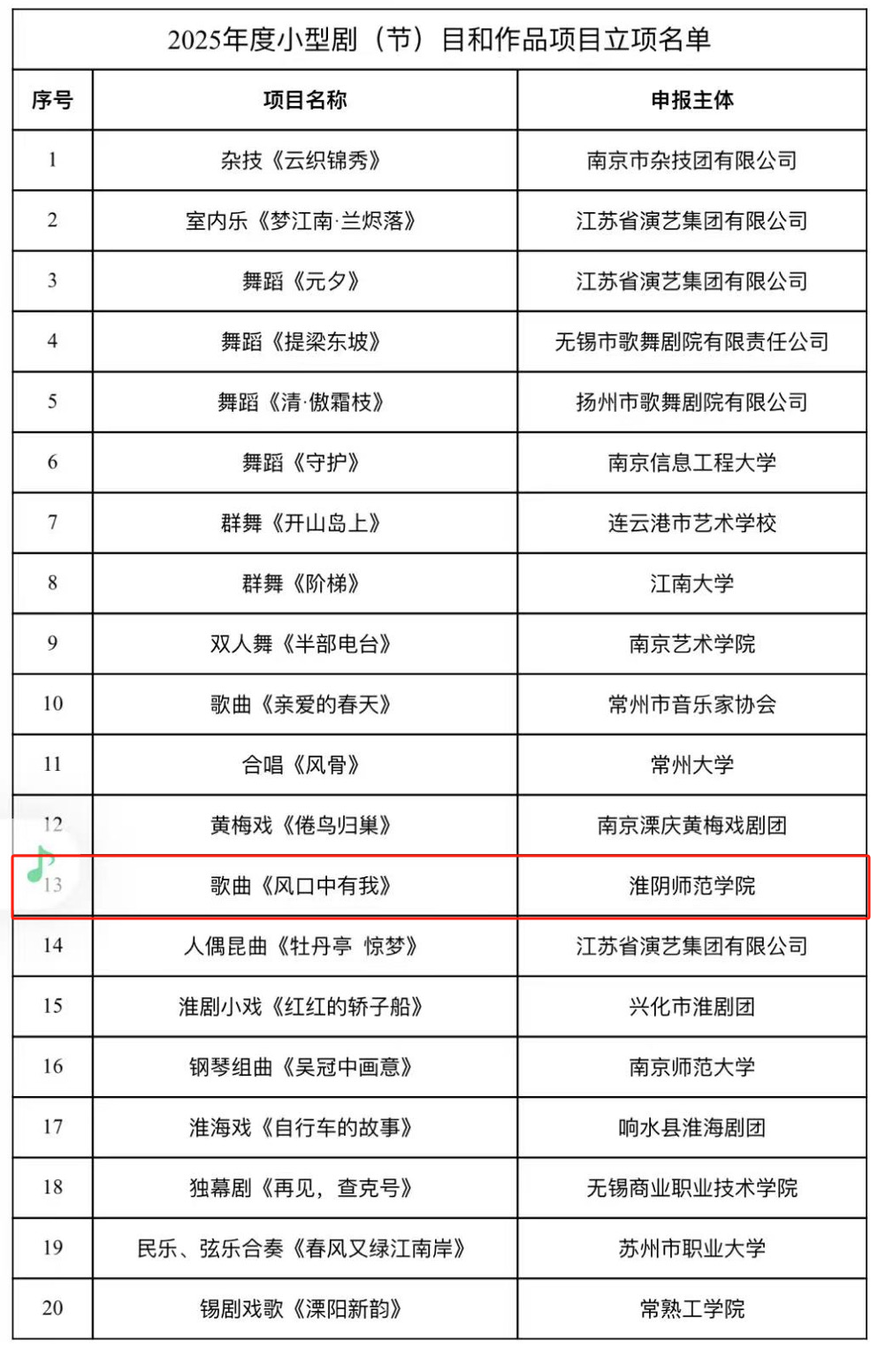 2025年度小型剧（节）目和作品项目立项名单

| 序号 | 项目名称 | 申报主体 |
|---|---|---|
| 1 | 杂技《云织锦秀》 | 南京市杂技团有限公司 |
| 2 | 室内乐《梦江南·兰烬落》 | 江苏省演艺集团有限公司 |
| 3 | 舞蹈《元夕》 | 江苏省演艺集团有限公司 |
| 4 | 舞蹈《提梁东坡》 | 无锡市歌舞剧院有限责任公司 |
| 5 | 舞蹈《清·傲霜枝》 | 扬州市歌舞剧院有限公司 |
| 6 | 舞蹈《守护》 | 南京信息工程大学 |
| 7 | 群舞《开山岛上》 | 连云港市艺术学校 |
| 8 | 群舞《阶梯》 | 江南大学 |
| 9 | 双人舞《半部电台》 | 南京艺术学院 |
| 10 | 歌曲《亲爱的春天》 | 常州市音乐家协会 |
| 11 | 合唱《风骨》 | 常州大学 |
| 12 | 黄梅戏《倦鸟归巢》 | 南京溧庆黄梅戏剧团 |
| 13 | 歌曲《风口中有我》 | 淮阴师范学院 |
| 14 | 人偶昆曲《牡丹亭 惊梦》 | 江苏省演艺集团有限公司 |
| 15 | 淮剧小戏《红红的轿子船》 | 兴化市淮剧团 |
| 16 | 钢琴组曲《吴冠中画意》 | 南京师范大学 |
| 17 | 淮海戏《自行车的故事》 | 响水县淮海剧团 |
| 18 | 独幕剧《再见，查克号》 | 无锡商业职业技术学院 |
| 19 | 民乐、弦乐合奏《春风又绿江南岸》 | 苏州市职业大学 |
| 20 | 锡剧戏歌《溧阳新韵》 | 常熟工学院 |